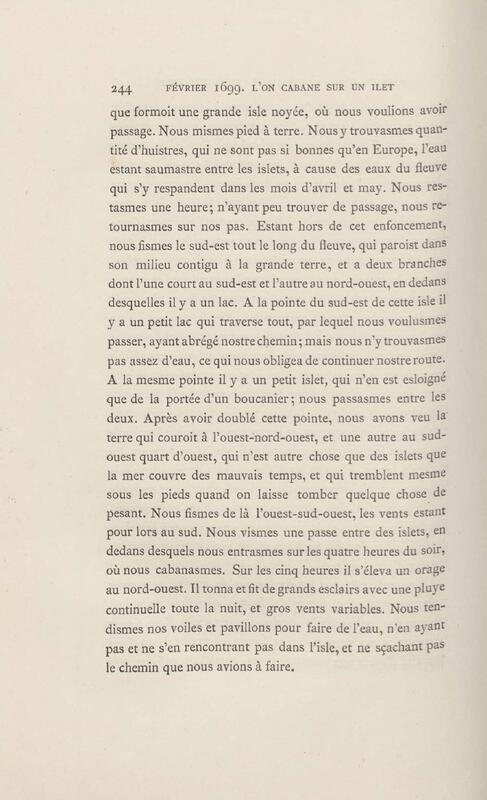 244 FÉVRIER 1699. L'ON CABANE SUR UN ILET

que formoit une grande isle noyée, où nous voulions avoir passage. Nous mismes pied à terre. Nous y trouvasmes quantité d'huistres, qui ne sont pas si bonnes qu'en Europe, l'eau estant saumastre entre les islets, à cause des eaux du fleuve qui s'y respandent dans les mois d'avril et may. Nous restasmes une heure; n'ayant peu trouver de passage, nous retournasmes sur nos pas. Estant hors de cet enfoncement, nous fismes le sud-est tout le long du fleuve, qui paroist dans son milieu contigu à la grande terre, et a deux branches dont l'une court au sud-est et l'autre au nord-ouest, en dedans desquelles il y a un lac. A la pointe du sud-est de cette isle il y a un petit lac qui traverse tout, par lequel nous voulusmes passer, ayant abrégé nostre chemin; mais nous n'y trouvasmes pas assez d'eau, ce qui nous obligea de continuer nostre route. A la mesme pointe il y a un petit islet, qui n'en est esloigné que de la portée d'un boucanier; nous passasmes entre les deux. Après avoir doublé cette pointe, nous avons veu la terre qui couroit à l'ouest-nord-ouest, et une autre au sud-ouest quart d'ouest, qui n'est autre chose que des islets que la mer couvre des mauvais temps, et qui tremblent mesme sous les pieds quand on laisse tomber quelque chose de pesant. Nous fismes de là l'ouest-sud-ouest, les vents estant pour lors au sud. Nous vismes une passe entre des islets, en dedans desquels nous entrasmes sur les quatre heures du soir, où nous cabanasmes. Sur les cinq heures il s'éleva un orage au nord-ouest. Il tonna et fit de grands esclairs avec une pluye continuelle toute la nuit, et gros vents variables. Nous tendismes nos voiles et pavillons pour faire de l'eau, n'en ayant pas et ne s'en rencontrant pas dans l'isle, et ne sçachant pas le chemin que nous avions à faire.